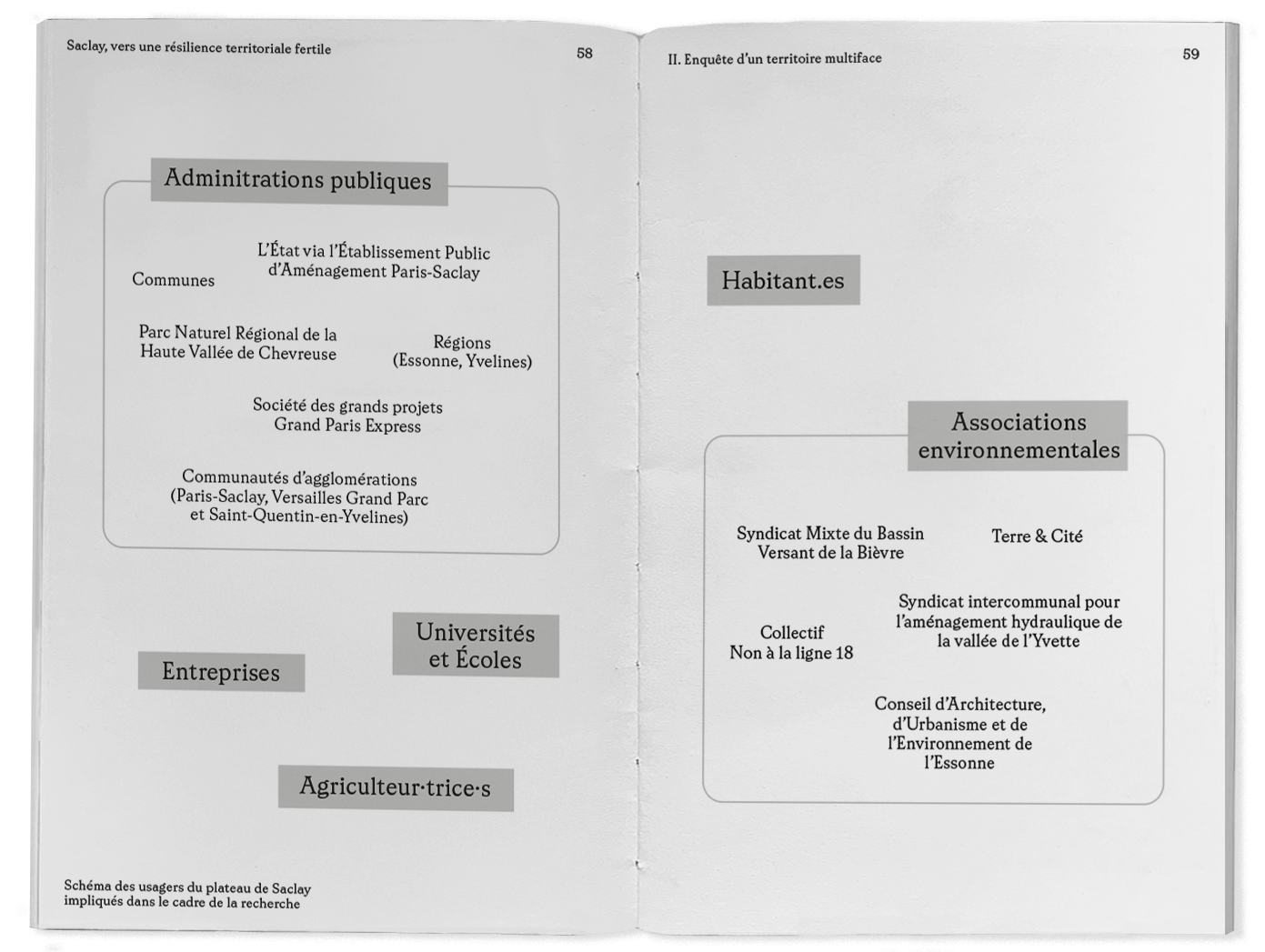 Saclay, vers une résilience territoriale fertile

58

Adminitrations publiques

Communes

L'État via l'Établissement Public d'Aménagement Paris-Saclay

Parc Naturel Régional de la Haute Vallée de Chevreuse

Régions (Essonne, Yvelines)

Société des grands projets Grand Paris Express

Communautés d'agglomérations (Paris-Saclay, Versailles Grand Parc et Saint-Quentin-en-Yvelines)

Entreprises

Universités et Écoles

Agriculteur·trice·s

Schéma des usagers du plateau de Saclay impliqués dans le cadre de la recherche

II. Enquête d'un territoire multiface

59

Habitant.es

Associations environnementales

Syndicat Mixte du Bassin Versant de la Bièvre

Terre & Cité

Collectif Non à la ligne 18

Syndicat intercommunal pour l'aménagement hydraulique de la vallée de l'Yvette

Conseil d'Architecture, d'Urbanisme et de l'Environnement de l'Essonne